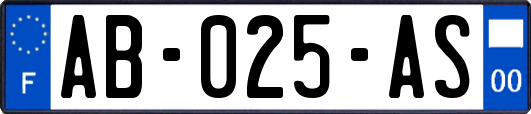 F
AB-025-AS
00